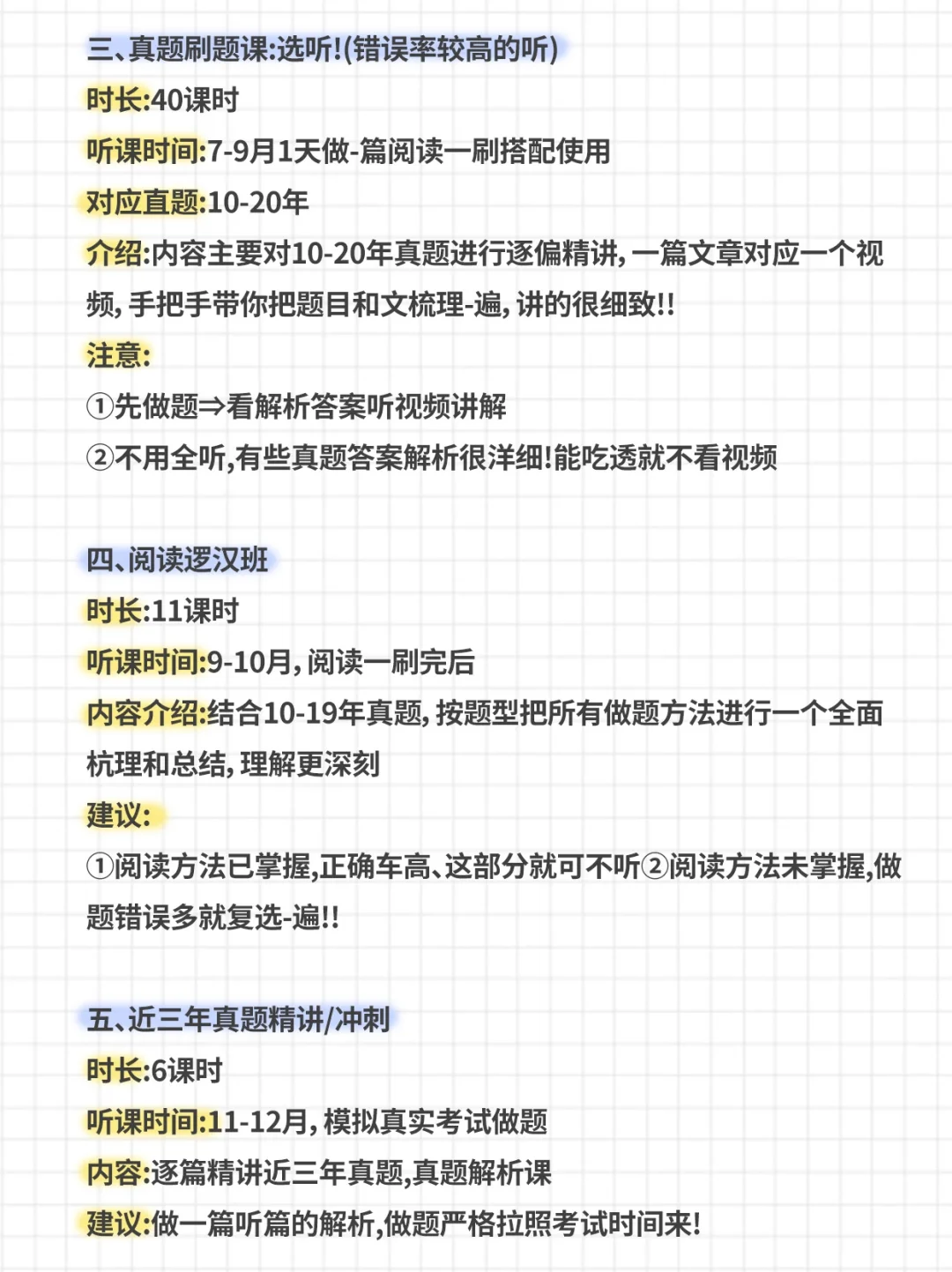 三、真题刷题课:选听!(错误率较高的听)
时长:40课时
听课时间:7-9月1天做-篇阅读一刷搭配使用
对应直题:10-20年
介绍:内容主要对10-20年真题进行逐偏精讲,一篇文章对应一个视频,手把手带你把题目和文梳理-遍,讲的很细致!!
注意:
①先做题⇒看解析答案听视频讲解
②不用全听,有些真题答案解析很洋细!能吃透就不看视频

四、阅读逻汉班
时长:11课时
听课时间:9-10月,阅读一刷完后
内容介绍:结合10-19年真题,按题型把所有做题方法进行一个全面杭理和总结,理解更深刻
建议:
①阅读方法已掌握,正确车高、这部分就可不听②阅读方法未掌握,做题错误多就复选-遍!!

五、近三年真题精讲/冲刺
时长:6课时
听课时间:11-12月,模拟真实考试做题
内容:逐篇精讲近三年真题,真题解析课
建议:做一篇听篇的解析,做题严格拉照考试时间来!